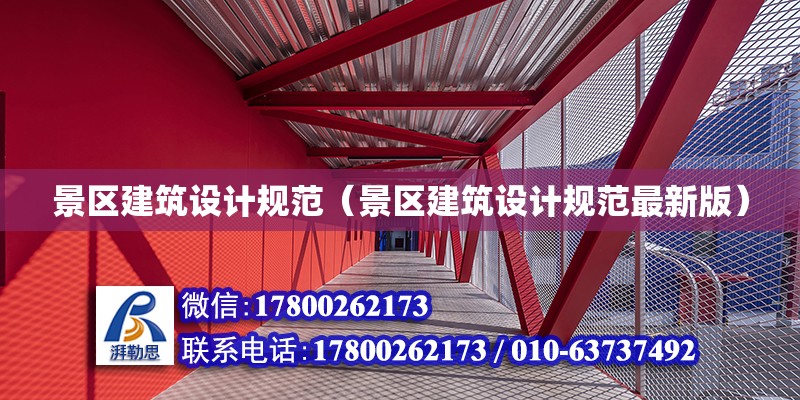 景区建筑设计规范（景区建筑设计规范最新版）

湃勒思

微信:17800262173

联系电话:17800262173 / 010-63737492